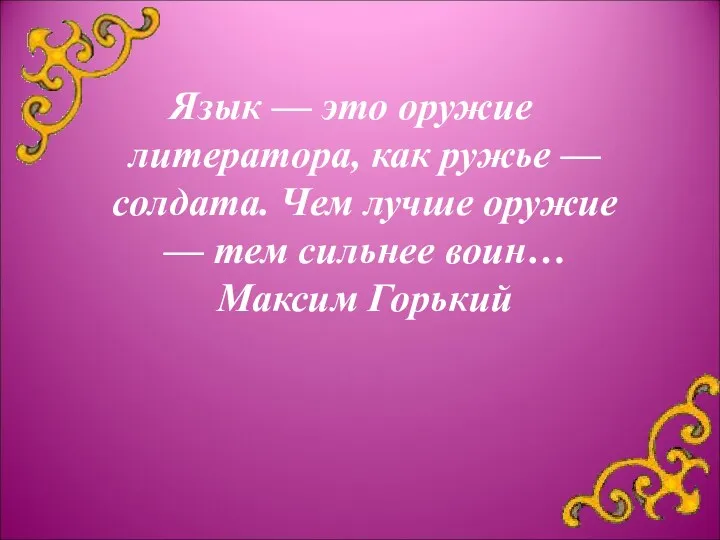 Язык — это оружие литератора, как ружье — солдата. Чем лучше оружие — тем сильнее воин…
Максим Горький